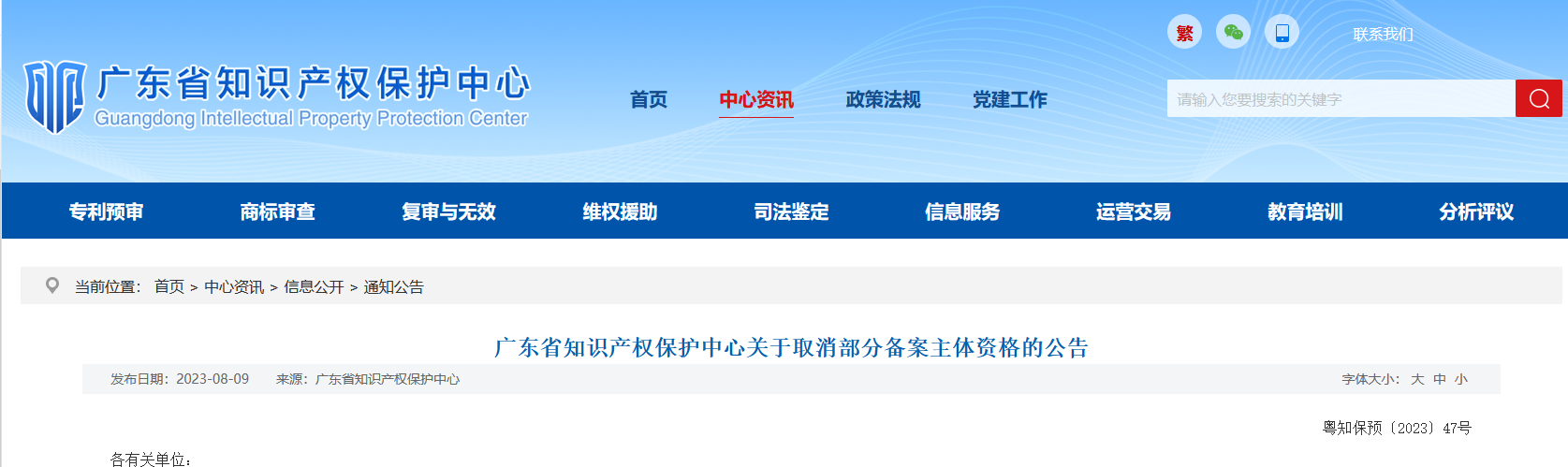 繁

联系我们

广东省知识产权保护中心
Guangdong Intellectual Property Protection Center

首页 中心资讯 政策法规 党建工作

请输入您要搜索的关键字

专利预审 商标审查 复审与无效 维权援助 司法鉴定 信息服务 运营交易 教育培训 分析评议

当前位置： 首页 > 中心资讯 > 信息公开 > 通知公告

广东省知识产权保护中心关于取消部分备案主体资格的公告

发布日期：2023-08-09 来源：广东省知识产权保护中心

字体大小： 大 中 小

粤知保预〔2023〕47号

各有关单位：